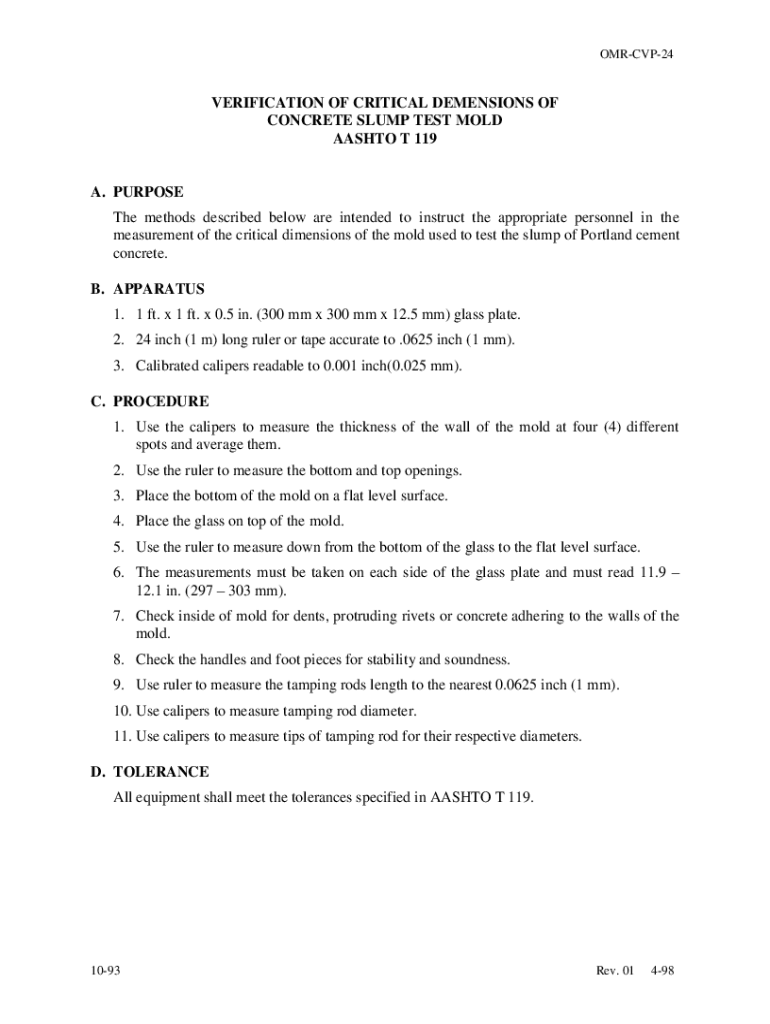 OMR-CVP-24

VERIFICATION OF CRITICAL DEMENSIONS OF
CONCRETE SLUMP TEST MOLD
AASHTO T 119

A. PURPOSE

The methods described below are intended to instruct the appropriate personnel in the measurement of the critical dimensions of the mold used to test the slump of Portland cement concrete.

B. APPARATUS

1. 1 ft. x 1 ft. x 0.5 in. (300 mm x 300 mm x 12.5 mm) glass plate.
2. 24 inch (1 m) long ruler or tape accurate to .0625 inch (1 mm).
3. Calibrated calipers readable to 0.001 inch(0.025 mm).

C. PROCEDURE

1. Use the calipers to measure the thickness of the wall of the mold at four (4) different spots and average them.
2. Use the ruler to measure the bottom and top openings.
3. Place the bottom of the mold on a flat level surface.
4. Place the glass on top of the mold.
5. Use the ruler to measure down from the bottom of the glass to the flat level surface.
6. The measurements must be taken on each side of the glass plate and must read 11.9 – 12.1 in. (297 – 303 mm).
7. Check inside of mold for dents, protruding rivets or concrete adhering to the walls of the mold.
8. Check the handles and foot pieces for stability and soundness.
9. Use ruler to measure the tamping rods length to the nearest 0.0625 inch (1 mm).
10. Use calipers to measure tamping rod diameter.
11. Use calipers to measure tips of tamping rod for their respective diameters.

D. TOLERANCE

All equipment shall meet the tolerances specified in AASHTO T 119.

10-93

Rev. 01 4-98